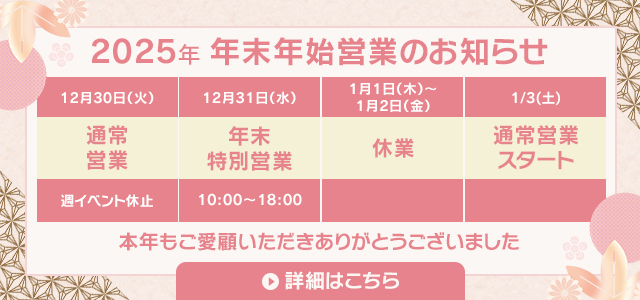 2025年 年末年始営業のお知らせ

| 12月30日(火) | 12月31日(水) | 1月1日(木)～1月2日(金) | 1/3(土) |
|---|---|---|---|
| 通常営業 | 年末特別営業 | 休業 | 通常営業スタート |
| 週イベント休止 | 10:00～18:00 | | |

本年もご愛顧いただきありがとうございました

詳細はこちら